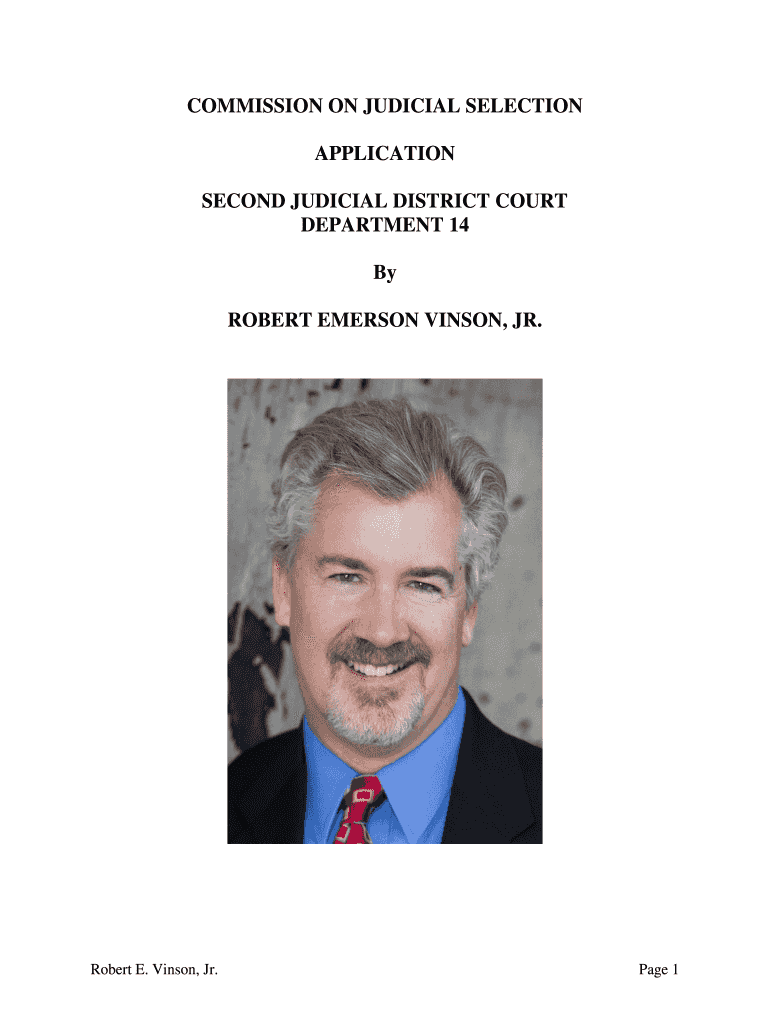 COMMISSION ON JUDICIAL SELECTION

APPLICATION

SECOND JUDICIAL DISTRICT COURT
DEPARTMENT 14

By

ROBERT EMERSON VINSON, JR.

Robert E. Vinson, Jr.

Page 1